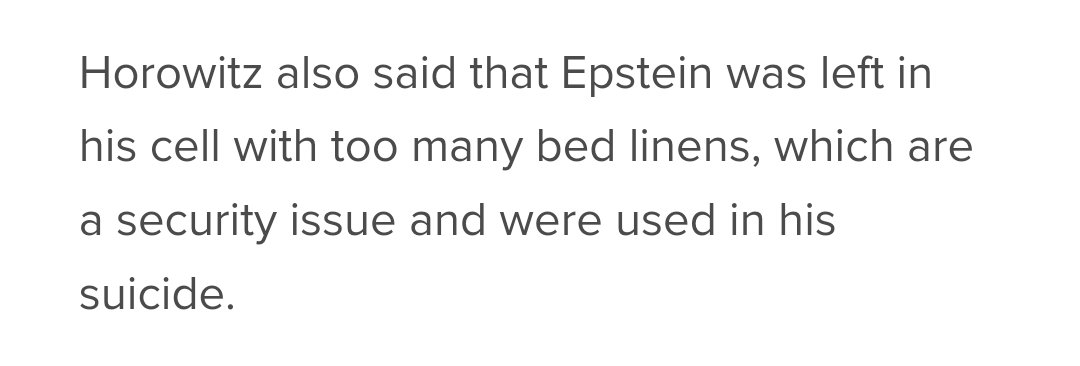 Horowitz also said that Epstein was left in his cell with too many bed linens, which are a security issue and were used in his suicide.